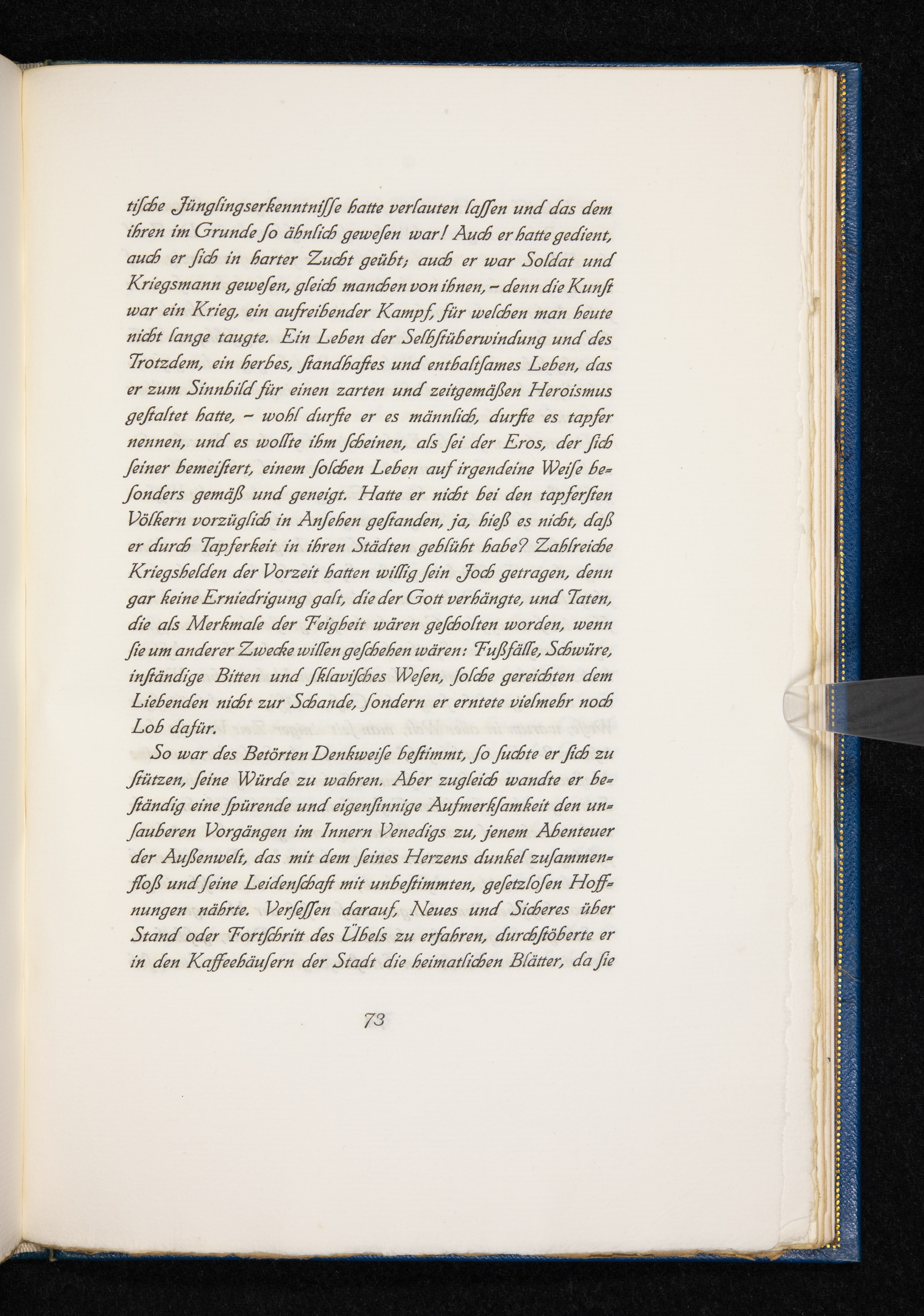 tische Jünglingserkenntnisse hatte verlauten lassen und das dem ihren im Grunde so ähnlich gewesen war! Auch er hatte gedient, auch er sich in harter Zucht geübt; auch er war Soldat und Kriegsmann gewesen, gleich manchen von ihnen, – denn die Kunst war ein Krieg, ein aufreibender Kampf, für welchen man heute nicht lange taugte. Ein Leben der Selbstüberwindung und des Trotzdem, ein herbes, standhaftes und enthaltsames Leben, das er zum Sinnbild für einen zarten und zeitgemäßen Heroismus gestaltet hatte, – wohl durfte er es männlich, durfte es tapfer nennen, und es wollte ihm scheinen, als sei der Eros, der sich seiner bemeistert, einem solchen Leben auf irgendeine Weise besonders gemäß und geneigt. Hatte er nicht bei den tapfersten Völkern vorzüglich in Ansehen gestanden, ja, hieß es nicht, daß er durch Tapferkeit in ihren Städten geblüht habe? Zahlreiche Kriegshelden der Vorzeit hatten willig sein Joch getragen, denn gar keine Erniedrigung galt, die der Gott verhängte, und Taten, die als Merkmale der Feigheit wären gescholten worden, wenn sie um anderer Zwecke willen geschehen wären: Fußfälle, Schwüre, inständige Bitten und sklavisches Wesen, solche gereichten dem Liebenden nicht zur Schande, sondern er erntete vielmehr noch Lob dafür.

So war des Betörten Denkweise bestimmt, so suchte er sich zu stützen, seine Würde zu wahren. Aber zugleich wandte er beständig eine spürende und eigensinnige Aufmerksamkeit den unsauberen Vorgängen im Innern Venedigs zu, jenem Abenteuer der Außenwelt, das mit dem seines Herzens dunkel zusammenfloß und seine Leidenschaft mit unbestimmten, gesetzlosen Hoffnungen nährte. Versessen darauf, Neues und Sicheres über Stand oder Fortschritt des Übels zu erfahren, durchstöberte er in den Kaffeehäusern der Stadt die heimatlichen Blätter, da sie

73